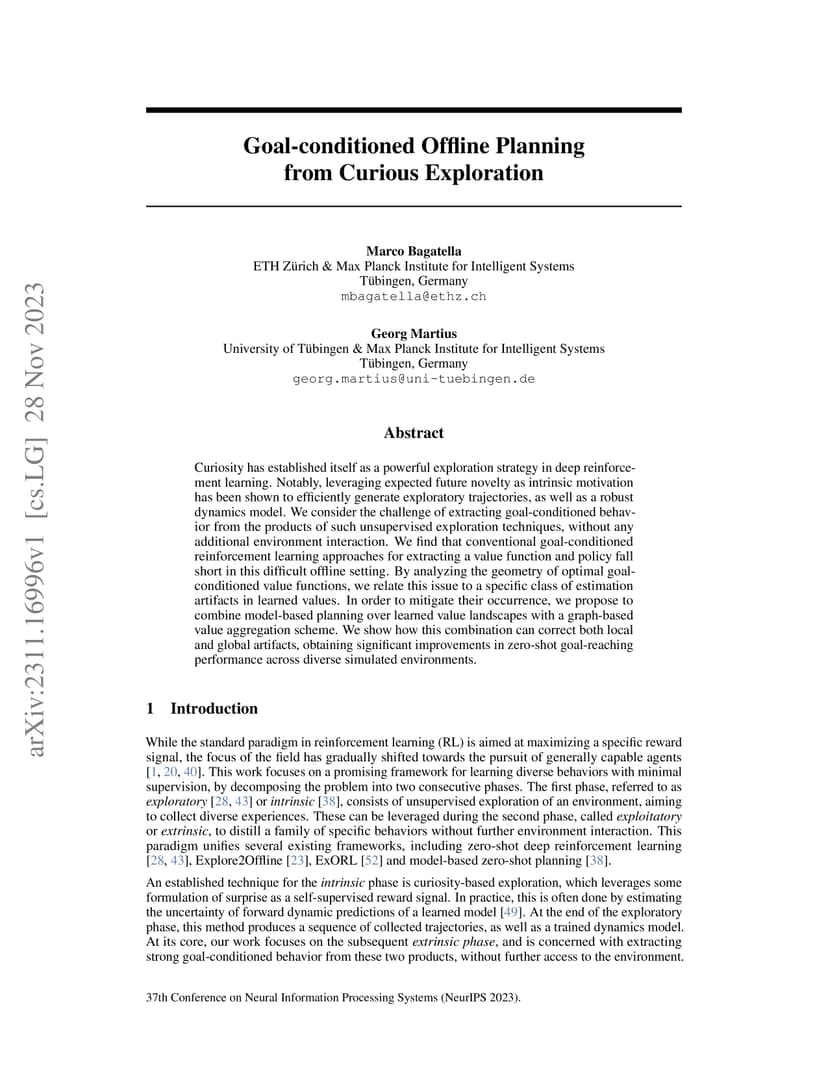 arXiv:2311.16996v1 [cs.LG] 28 Nov 2023

Goal-conditioned Offline Planning from Curious Exploration

Marco Bagatella
ETH Zürich & Max Planck Institute for Intelligent Systems
Tübingen, Germany
mbagatella@ethz.ch

Georg Martius
University of Tübingen & Max Planck Institute for Intelligent Systems
Tübingen, Germany
georg.martius@uni-tuebingen.de

Abstract

Curiosity has established itself as a powerful exploration strategy in deep reinforcement learning. Notably, leveraging expected future novelty as intrinsic motivation has been shown to efficiently generate exploratory trajectories, as well as a robust dynamics model. We consider the challenge of extracting goal-conditioned behavior from the products of such unsupervised exploration techniques, without any additional environment interaction. We find that conventional goal-conditioned reinforcement learning approaches for extracting a value function and policy fall short in this difficult offline setting. By analyzing the geometry of optimal goal-conditioned value functions, we relate this issue to a specific class of estimation artifacts in learned values. In order to mitigate their occurrence, we propose to combine model-based planning over learned value landscapes with a graph-based value aggregation scheme. We show how this combination can correct both local and global artifacts, obtaining significant improvements in zero-shot goal-reaching performance across diverse simulated environments.

1 Introduction

While the standard paradigm in reinforcement learning (RL) is aimed at maximizing a specific reward signal, the focus of the field has gradually shifted towards the pursuit of generally capable agents [1, 20, 40]. This work focuses on a promising framework for learning diverse behaviors with minimal supervision, by decomposing the problem into two consecutive phases. The first phase, referred to as exploratory [28, 43] or intrinsic [38], consists of unsupervised exploration of an environment, aiming to collect diverse experiences. These can be leveraged during the second phase, called exploitatory or extrinsic, to distill a family of specific behaviors without further environment interaction. This paradigm unifies several existing frameworks, including zero-shot deep reinforcement learning [28, 43], Explore2Offline [23], ExORL [52] and model-based zero-shot planning [38].

An established technique for the intrinsic phase is curiosity-based exploration, which leverages some formulation of surprise as a self-supervised reward signal. In practice, this is often done by estimating the uncertainty of forward dynamic predictions of a learned model [49]. At the end of the exploratory phase, this method produces a sequence of collected trajectories, as well as a trained dynamics model. At its core, our work focuses on the subsequent extrinsic phase, and is concerned with extracting strong goal-conditioned behavior from these two products, without further access to the environment.

37th Conference on Neural Information Processing Systems (NeurIPS 2023).